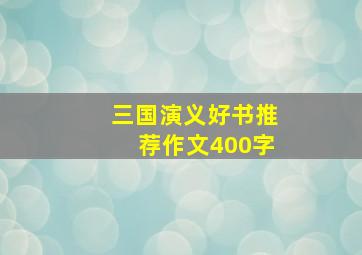 三国演义好书推荐作文400字